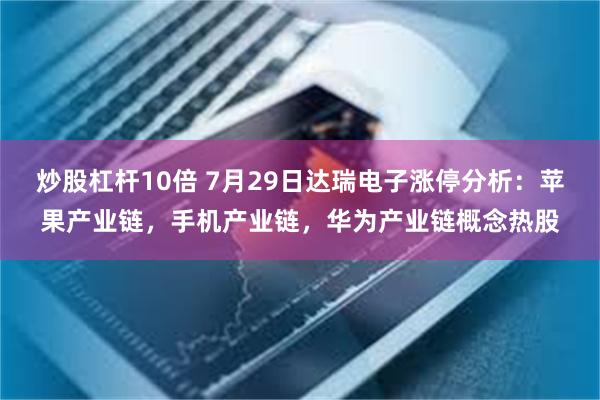 炒股杠杆10倍 7月29日达瑞电子涨停分析：苹果产业链，手机产业链，华为产业链概念热股